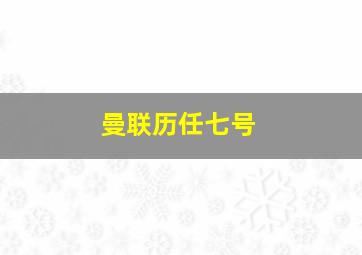 曼联历任七号